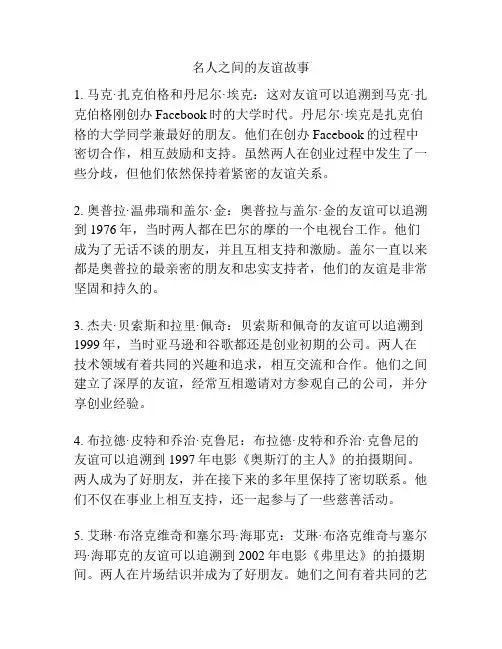 名人之间的友谊故事

1. 马克·扎克伯格和丹尼尔·埃克：这对友谊可以追溯到马克·扎克伯格刚创办 Facebook 时的大学时代。丹尼尔·埃克是扎克伯格的大学同学兼最好的朋友。他们在创办 Facebook 的过程中密切合作，相互鼓励和支持。虽然两人在创业过程中发生了一些分歧，但他们依然保持着紧密的友谊关系。

2. 奥普拉·温弗瑞和盖尔·金：奥普拉与盖尔·金的友谊可以追溯到 1976 年，当时两人都在巴尔的摩的一个电视台工作。他们成为了无话不谈的朋友，并且互相支持和激励。盖尔一直以来都是奥普拉的最亲密的朋友和忠实支持者，他们的友谊是非常坚固和持久的。

3. 杰夫·贝索斯和拉里·佩奇：贝索斯和佩奇的友谊可以追溯到 1999 年，当时亚马逊和谷歌都还是创业初期的公司。两人在技术领域有着共同的兴趣和追求，相互交流和合作。他们之间建立了深厚的友谊，经常互相邀请对方参观自己的公司，并分享创业经验。

4. 布拉德·皮特和乔治·克鲁尼：布拉德·皮特和乔治·克鲁尼的友谊可以追溯到 1997 年电影《奥斯汀的主人》的拍摄期间。两人成为了好朋友，并在接下来的多年里保持了密切联系。他们不仅在事业上相互支持，还一起参与了一些慈善活动。

5. 艾琳·布洛克维奇和塞尔玛·海耶克：艾琳·布洛克维奇与塞尔玛·海耶克的友谊可以追溯到 2002 年电影《弗里达》的拍摄期间。两人在片场结识并成为了好朋友。她们之间有着共同的艺